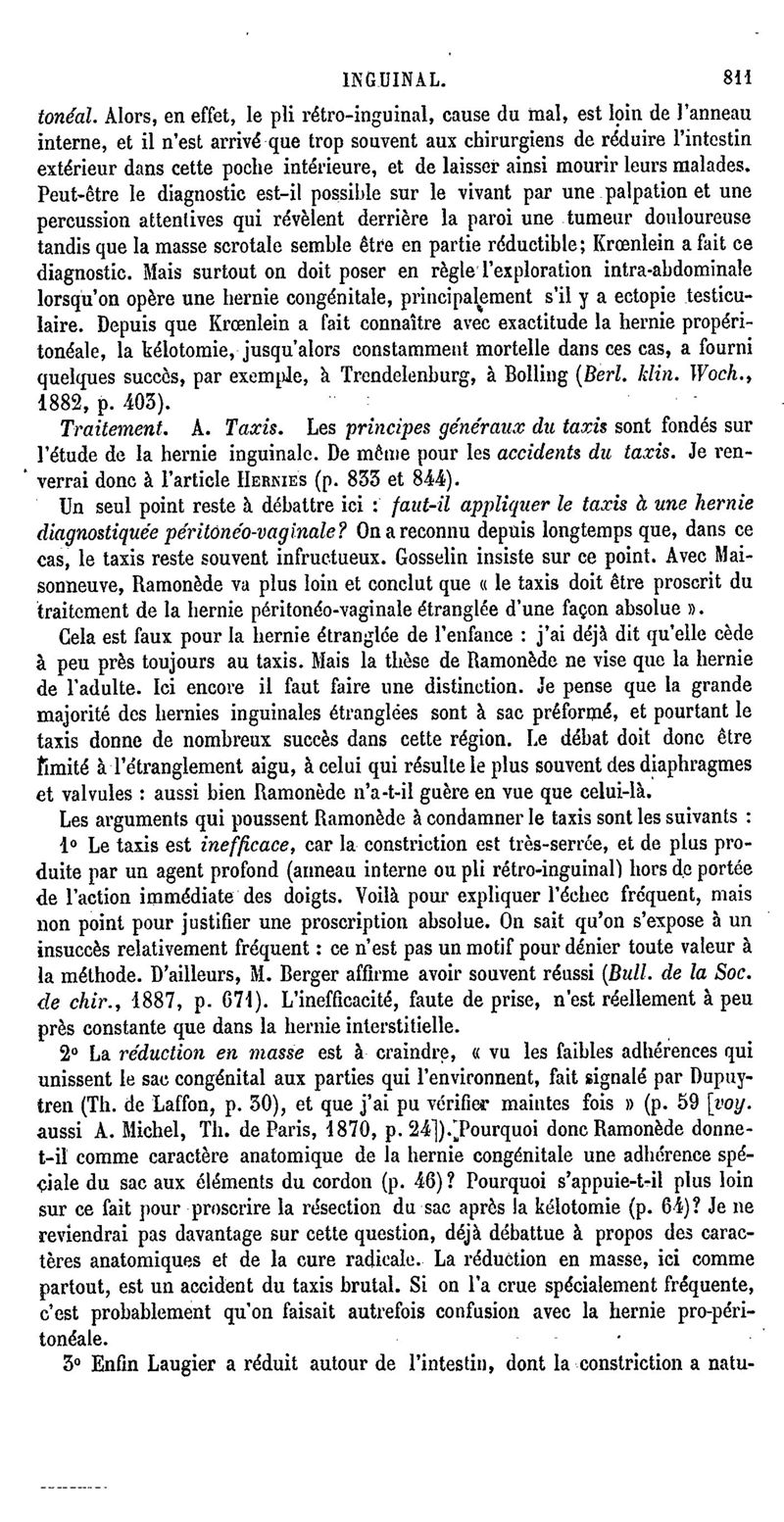 INGUINAL. 811

tonéal. Alors, en effet, le pli rétro-inguinal, cause du mal, est loin de l'anneau interne, et il n'est arrivé que trop souvent aux chirurgiens de réduire l'intestin extérieur dans cette poche intérieure, et de laisser ainsi mourir leurs malades. Peut-être le diagnostic est-il possible sur le vivant par une palpation et une percussion attentives qui révèlent derrière la paroi une tumeur douloureuse tandis que la masse scrotale semble être en partie réductible; Krœnlein a fait ce diagnostic. Mais surtout on doit poser en règle l'exploration intra-abdominale lorsqu'on opère une hernie congénitale, principalement s'il y a ectopie testiculaire. Depuis que Krœnlein a fait connaître avec exactitude la hernie propéritonéale, la kélotomie, jusqu'alors constamment mortelle dans ces cas, a fourni quelques succès, par exemple, à Trendelenburg, à Bolling (Berl. klin. Woch., 1882, p. 403).

Traitement. A. Taxis. Les principes généraux du taxis sont fondés sur l'étude de la hernie inguinale. De même pour les accidents du taxis. Je renverrai donc à l'article Hernies (p. 833 et 844).

Un seul point reste à débattre ici : faut-il appliquer le taxis à une hernie diagnostiquée péritonéo-vaginale? On a reconnu depuis longtemps que, dans ce cas, le taxis reste souvent infructueux. Gosselin insiste sur ce point. Avec Maisonneuve, Ramonède va plus loin et conclut que « le taxis doit être proscrit du traitement de la hernie péritonéo-vaginale étranglée d'une façon absolue ».

Cela est faux pour la hernie étranglée de l'enfance : j'ai déjà dit qu'elle cède à peu près toujours au taxis. Mais la thèse de Ramonède ne vise que la hernie de l'adulte. Ici encore il faut faire une distinction. Je pense que la grande majorité des hernies inguinales étranglées sont à sac préformé, et pourtant le taxis donne de nombreux succès dans cette région. Le débat doit donc être limité à l'étranglement aigu, à celui qui résulte le plus souvent des diaphragmes et valvules : aussi bien Ramonède n'a-t-il guère en vue que celui-là.

Les arguments qui poussent Ramonède à condamner le taxis sont les suivants :

1° Le taxis est inefficace, car la constriction est très-serrée, et de plus produite par un agent profond (anneau interne ou pli rétro-inguinal) hors de portée de l'action immédiate des doigts. Voilà pour expliquer l'échec fréquent, mais non point pour justifier une proscription absolue. On sait qu'on s'expose à un insuccès relativement fréquent : ce n'est pas un motif pour dénier toute valeur à la méthode. D'ailleurs, M. Berger affirme avoir souvent réussi (Bull. de la Soc. de chir., 1887, p. 671). L'inefficacité, faute de prise, n'est réellement à peu près constante que dans la hernie interstitielle.

2° La réduction en masse est à craindre, « vu les faibles adhérences qui unissent le sac congénital aux parties qui l'environnent, fait signalé par Dupuytren (Th. de Laffon, p. 30), et que j'ai pu vérifier maintes fois » (p. 59 [voy. aussi A. Michel, Th. de Paris, 1870, p. 24]). Pourquoi donc Ramonède donne-t-il comme caractère anatomique de la hernie congénitale une adhérence spéciale du sac aux éléments du cordon (p. 46)? Pourquoi s'appuie-t-il plus loin sur ce fait pour proscrire la résection du sac après la kélotomie (p. 64)? Je ne reviendrai pas davantage sur cette question, déjà débattue à propos des caractères anatomiques et de la cure radicale. La réduction en masse, ici comme partout, est un accident du taxis brutal. Si on l'a crue spécialement fréquente, c'est probablement qu'on faisait autrefois confusion avec la hernie pro-péritonéale.

3° Enfin Laugier a réduit autour de l'intestin, dont la constriction a natu-